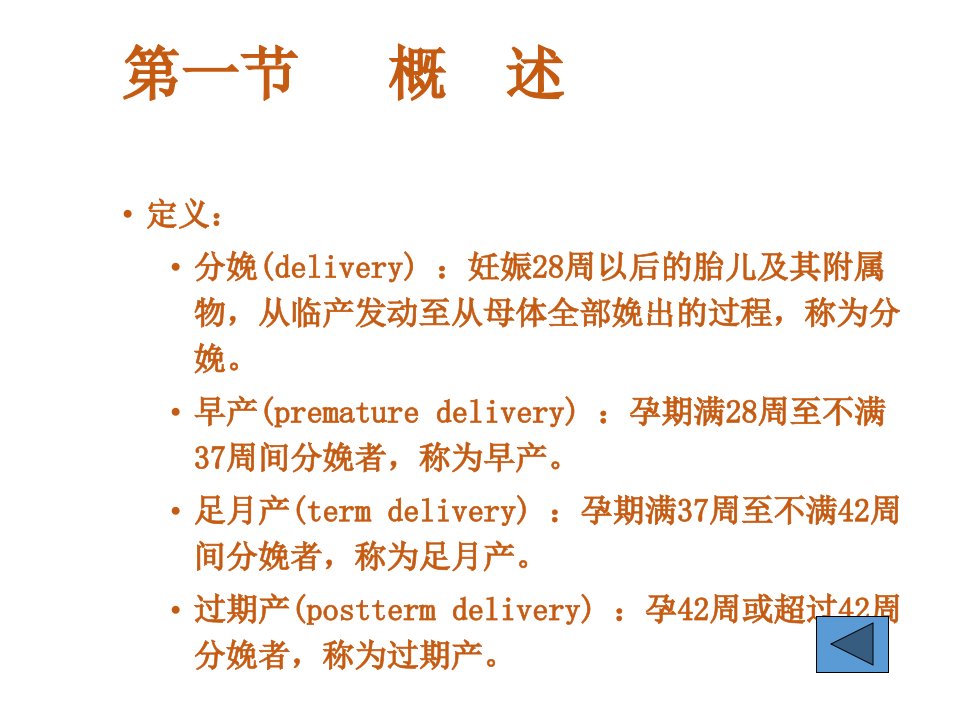 第一节 概 述

• 定义：

• 分娩(delivery)：妊娠28周以后的胎儿及其附属物，从临产发动至从母体全部娩出的过程，称为分娩。

• 早产(premature delivery)：孕期满28周至不满37周间分娩者，称为早产。

• 足月产(term delivery)：孕期满37周至不满42周间分娩者，称为足月产。

• 过期产(postterm delivery)：孕42周或超过42周分娩者，称为过期产。